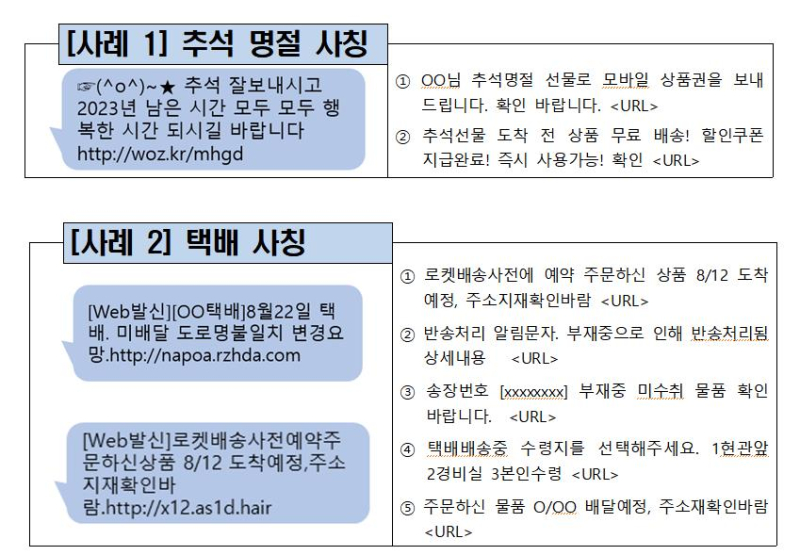 [사례 1] 추석 명절 사칭

☞(^o^)~★ 추석 잘보내시고 2023년 남은 시간 모두 모두 행복한 시간 되시길 바랍니다 http://woz.kr/mhgd

① OO님 추석명절 선물로 모바일 상품권을 보내드립니다. 확인 바랍니다. <URL>

② 추석선물 도착 전 상품 무료 배송! 할인쿠폰 지급완료! 즉시 사용가능! 확인 <URL>

[사례 2] 택배 사칭

[Web발신][OO택배]8월22일 택배. 미배달 도로명불일치 변경요망.http://napoa.rzhda.com

[Web발신]로켓배송사전예약주문하신상품 8/12 도착예정,주소지재확인바람.http://x12.as1d.hair

① 로켓배송사전에 예약 주문하신 상품 8/12 도착예정, 주소지재확인바람 <URL>

② 반송처리 알림문자. 부재중으로 인해 반송처리됨 상세내용 <URL>

③ 송장번호 [xxxxxxxx] 부재중 미수취 물품 확인 바랍니다. <URL>

④ 택배배송중 수령지를 선택해주세요. 1현관앞 2경비실 3본인수령 <URL>

⑤ 주문하신 물품 O/OO 배달예정, 주소재확인바람 <URL>